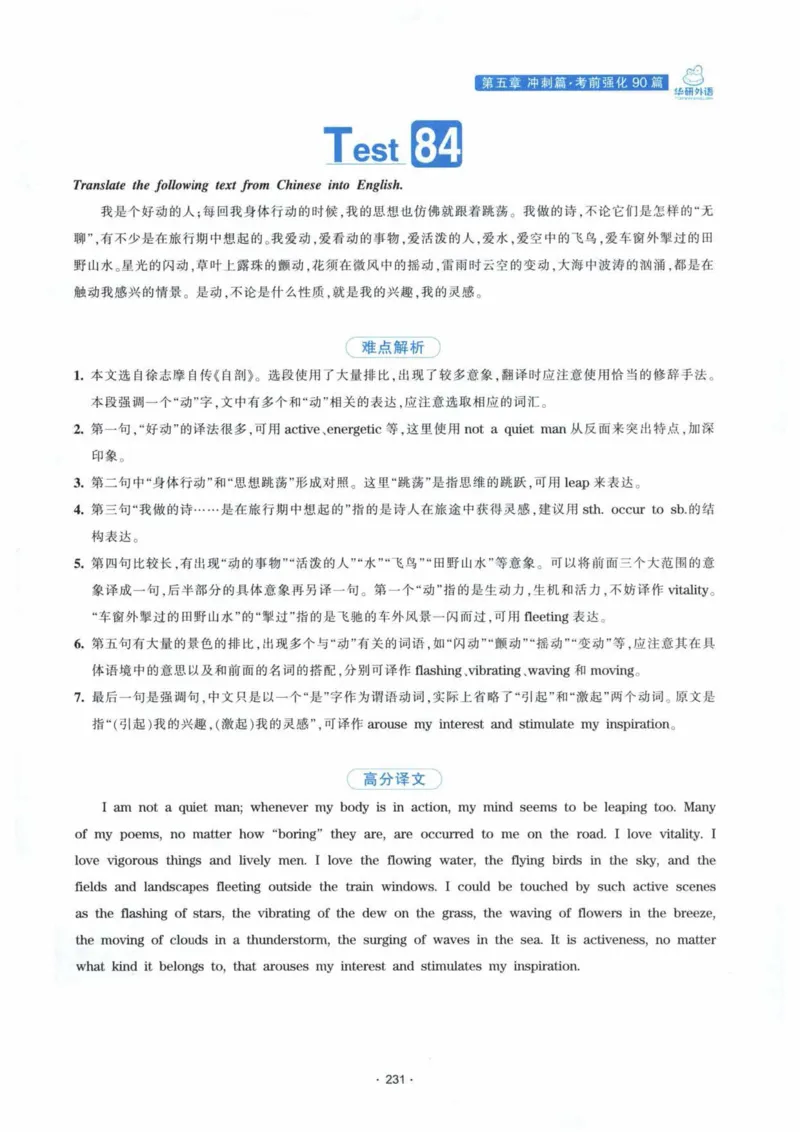 第五章 冲刺篇·考前强化90篇 华研外语

Test 84

Translate the following text from Chinese into English.

我是个好动的人;每回我身体行动的时候,我的思想也仿佛就跟着跳荡。我做的诗,不论它们是怎样的“无聊”,有不少是在旅行期中想起的。我爱动,爱看动的事物,爱活泼的人,爱水,爱空中的飞鸟,爱车窗外掣过的田野山水。星光的闪动,草叶上露珠的颤动,花须在微风中的摇动,雷雨时云空的变动,大海中波涛的汹涌,都是在触动我感兴的情景。是动,不论是什么性质,就是我的兴趣,我的灵感。

难点解析

1. 本文选自徐志摩自传《自剖》。选段使用了大量排比,出现了较多意象,翻译时应注意使用恰当的修辞手法。本段强调一个“动”字,文中有多个和“动”相关的表达,应注意选取相应的词汇。

2. 第一句,“好动”的译法很多,可用active、energetic等,这里使用not a quiet man从反面来突出特点,加深印象。

3. 第二句中“身体行动”和“思想跳荡”形成对照。这里“跳荡”是指思维的跳跃,可用leap来表达。

4. 第三句“我做的诗……是在旅行期中想起的”指的是诗人在旅途中获得灵感,建议用sth. occur to sb.的结构表达。

5. 第四句比较长,有出现“动的事物”“活泼的人”“水”“飞鸟”“田野山水”等意象。可以将前面三个大范围的意象译成一句,后半部分的具体意象再另译一句。第一个“动”指的是生动力,生机和活力,不妨译作vitality。“车窗外掣过的田野山水”的“掣过”指的是飞驰的车外风景一闪而过,可用fleeting表达。

6. 第五句有大量的景色的排比,出现多个与“动”有关的词语,如“闪动”“颤动”“摇动”“变动”等,应注意其在具体语境中的意思以及和前面的名词的搭配,分别可译作flashing、vibrating、waving和moving。

7. 最后一句是强调句,中文只是以一个“是”字作为谓语动词,实际上省略了“引起”和“激起”两个动词。原文是指“(引起)我的兴趣,(激起)我的灵感”,可译作arouse my interest and stimulate my inspiration。

高分译文

I am not a quiet man; whenever my body is in action, my mind seems to be leaping too. Many of my poems, no matter how "boring" they are, are occurred to me on the road. I love vitality. I love vigorous things and lively men. I love the flowing water, the flying birds in the sky, and the fields and landscapes fleeting outside the train windows. I could be touched by such active scenes as the flashing of stars, the vibrating of the dew on the grass, the waving of flowers in the breeze, the moving of clouds in a thunderstorm, the surging of waves in the sea. It is activeness, no matter what kind it belongs to, that arouses my interest and stimulates my inspiration.

· 231 ·